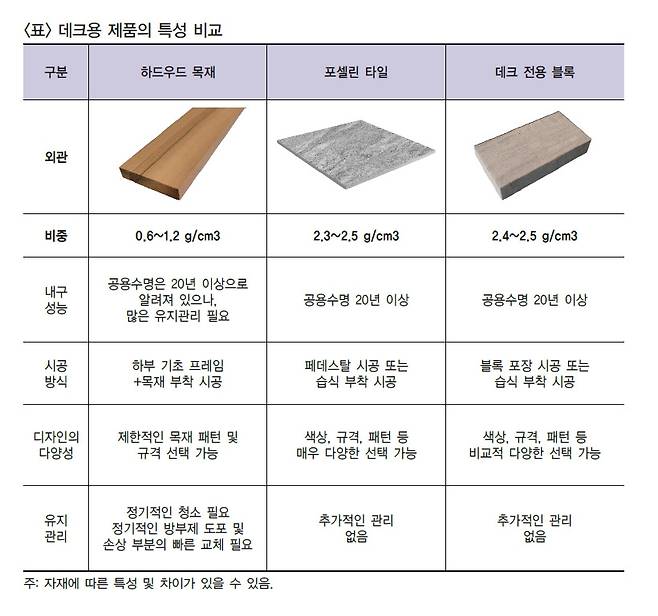 〈표〉 데크용 제품의 특성 비교

| 구분 | 하드우드 목재 | 포셀린 타일 | 데크 전용 블록 |
|---|---|---|---|
| 외관 | | | |
| 비중 | 0.6~1.2 g/cm3 | 2.3~2.5 g/cm3 | 2.4~2.5 g/cm3 |
| 내구 성능 | 공용수명은 20년 이상으로 알려져 있으나, 많은 유지관리 필요 | 공용수명 20년 이상 | 공용수명 20년 이상 |
| 시공 방식 | 하부 기초 프레임 +목재 부착 시공 | 페데스탈 시공 또는 습식 부착 시공 | 블록 포장 시공 또는 습식 부착 시공 |
| 디자인의 다양성 | 제한적인 목재 패턴 및 규격 선택 가능 | 색상, 규격, 패턴 등 매우 다양한 선택 가능 | 색상, 규격, 패턴 등 비교적 다양한 선택 가능 |
| 유지 관리 | 정기적인 청소 필요 정기적인 방부제 도포 및 손상 부분의 빠른 교체 필요 | 추가적인 관리 없음 | 추가적인 관리 없음 |

주: 자재에 따른 특성 및 차이가 있을 수 있음.